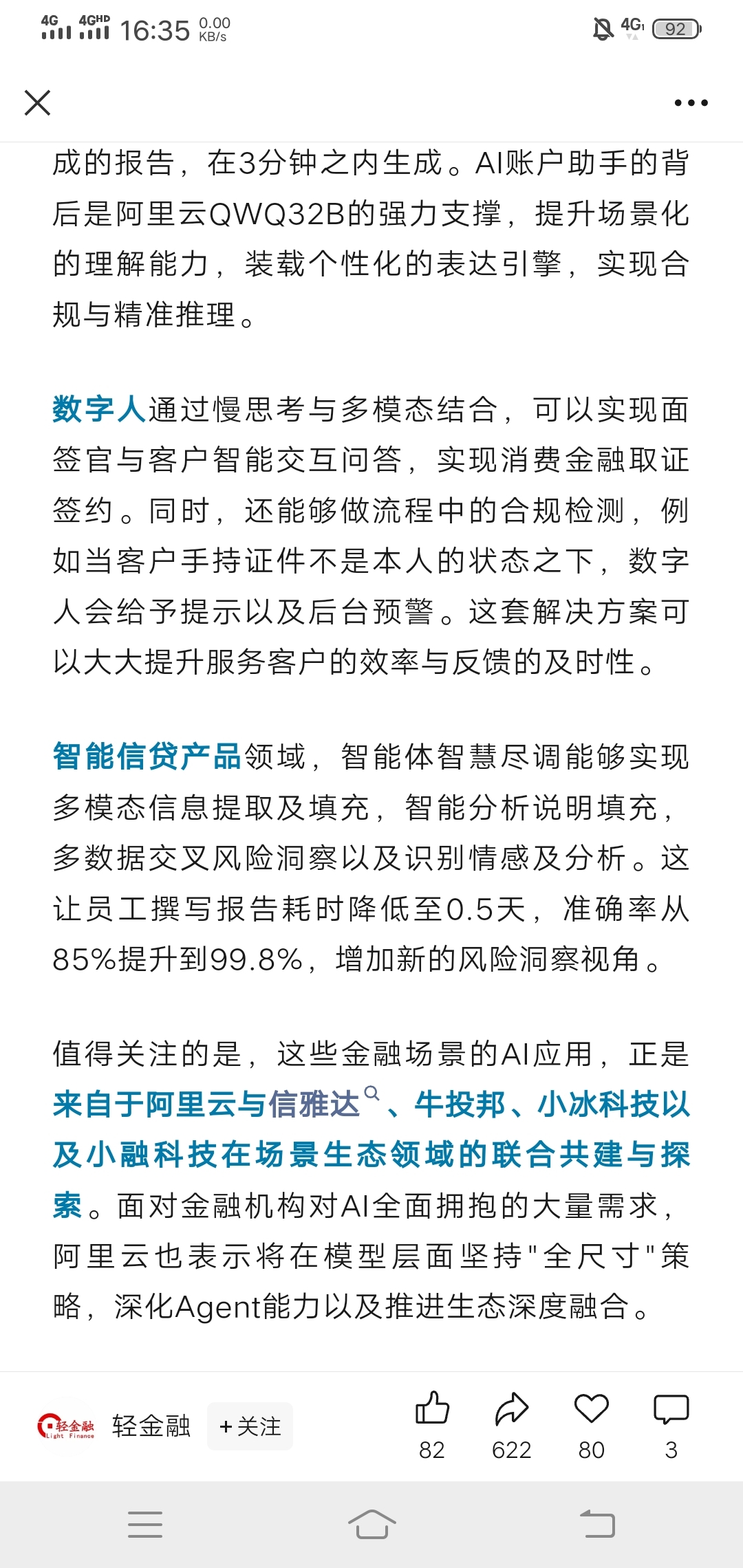 4G 4GHD 16:35 0.00 KB/s 4G 92

成的报告，在3分钟之内生成。AI账户助手的背后是阿里云QWQ32B的强力支撑，提升场景化的理解能力，装载个性化的表达引擎，实现合规与精准推理。

数字人通过慢思考与多模态结合，可以实现面签官与客户智能交互问答，实现消费金融取证签约。同时，还能够做流程中的合规检测，例如当客户手持证件不是本人的状态之下，数字人会给予提示以及后台预警。这套解决方案可以大大提升服务客户的效率与反馈的及时性。

智能信贷产品领域，智能体智慧尽调能够实现多模态信息提取及填充，智能分析说明填充，多数据交叉风险洞察以及识别情感及分析。这让员工撰写报告耗时降低至0.5天，准确率从85%提升到99.8%，增加新的风险洞察视角。

值得关注的是，这些金融场景的AI应用，正是来自于阿里云与信雅达、牛投邦、小冰科技以及小融科技在场景生态领域的联合共建与探索。面对金融机构对AI全面拥抱的大量需求，阿里云也表示将在模型层面坚持"全尺寸"策略，深化Agent能力以及推进生态深度融合。

轻金融 Light Finance 轻金融 +关注 82 622 80 3